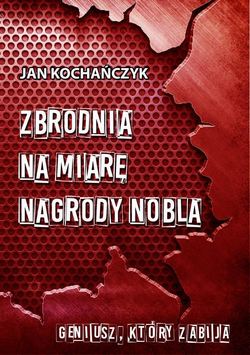 JAN KOCHAŃCZYK

ZBRODNIA NA MIARĘ NAGRODY NOBLA

GENIUSZ, KTÓRY ZABIJA